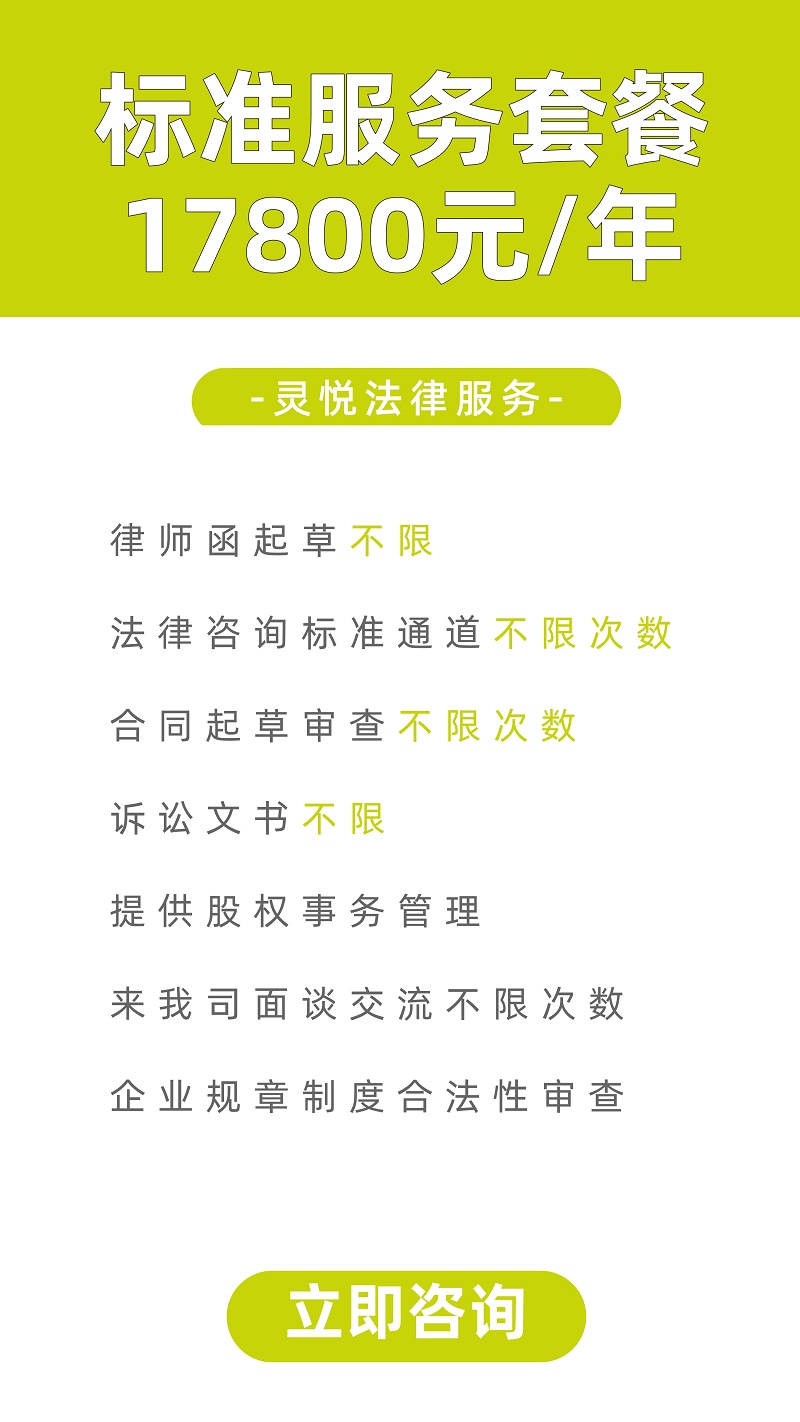 标准服务套餐
17800元/年

-灵悦法律服务-

律师函起草不限

法律咨询标准通道不限次数

合同起草审查不限次数

诉讼文书不限

提供股权事务管理

来我司面谈交流不限次数

企业规章制度合法性审查

立即咨询